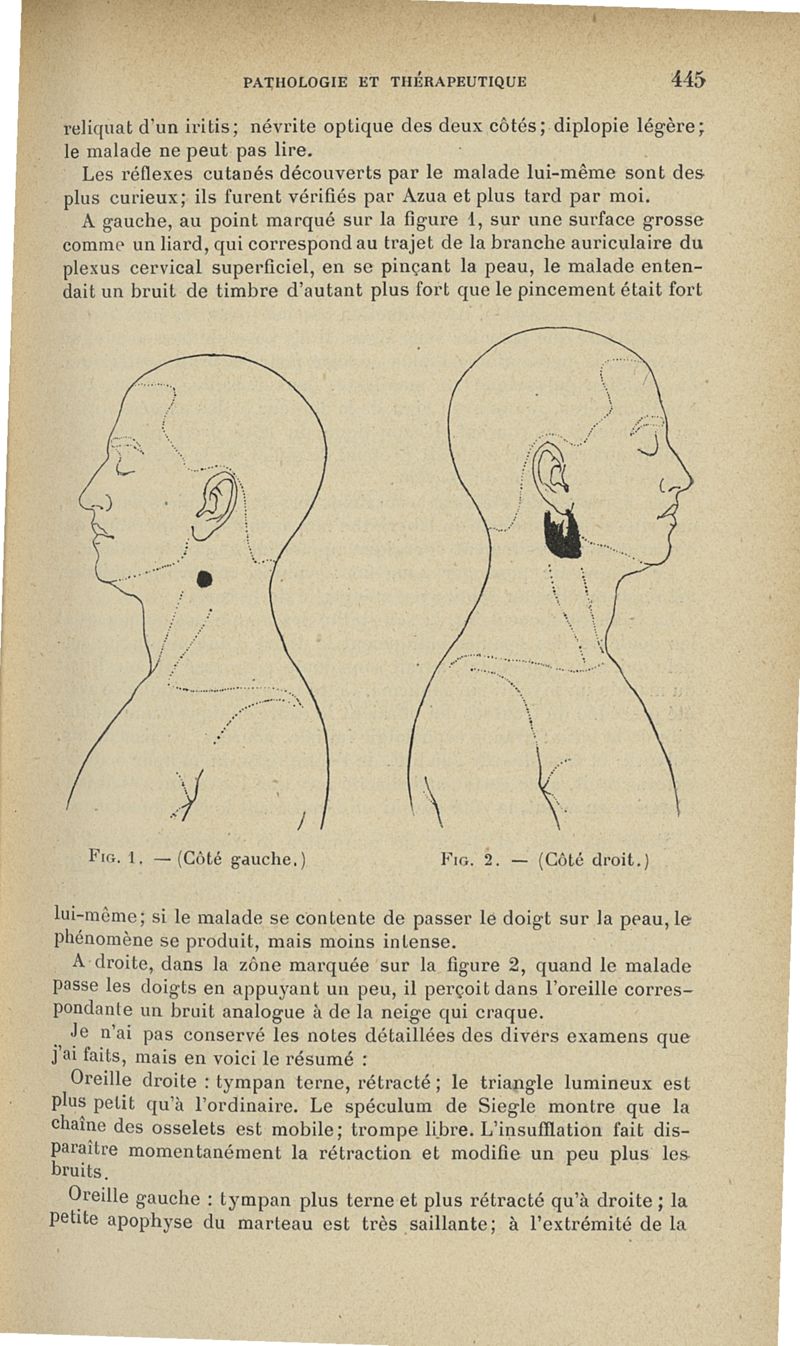 PATHOLOGIE ET THÉRAPEUTIQUE 445

reliquat d'un iritis; névrite optique des deux côtés; diplopie légère; le malade ne peut pas lire.

Les réflexes cutanés découverts par le malade lui-même sont des plus curieux; ils furent vérifiés par Azua et plus tard par moi.

A gauche, au point marqué sur la figure 1, sur une surface grosse comme un liard, qui correspond au trajet de la branche auriculaire du plexus cervical superficiel, en se pinçant la peau, le malade entendait un bruit de timbre d'autant plus fort que le pincement était fort

Fig. 1. — (Côté gauche.)

Fig. 2. — (Côté droit.)

lui-même; si le malade se contente de passer le doigt sur la peau, le phénomène se produit, mais moins intense.

A droite, dans la zône marquée sur la figure 2, quand le malade passe les doigts en appuyant un peu, il perçoit dans l'oreille correspondante un bruit analogue à de la neige qui craque.

Je n'ai pas conservé les notes détaillées des divers examens que j'ai faits, mais en voici le résumé :

Oreille droite : tympan terne, rétracté; le triangle lumineux est plus petit qu'à l'ordinaire. Le spéculum de Siegle montre que la chaîne des osselets est mobile; trompe libre. L'insufflation fait disparaître momentanément la rétraction et modifie un peu plus les bruits.

Oreille gauche : tympan plus terne et plus rétracté qu'à droite; la petite apophyse du marteau est très saillante; à l'extrémité de la